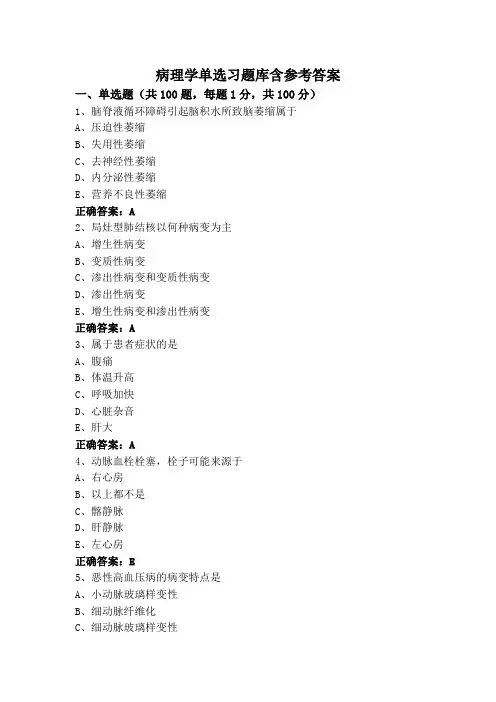 病理学单选习题库含参考答案

一、单选题（共 100 题，每题 1 分，共 100 分）

1、脑脊液循环障碍引起脑积水所致脑萎缩属于

A、压迫性萎缩

B、失用性萎缩

C、去神经性萎缩

D、内分泌性萎缩

E、营养不良性萎缩

正确答案：A

2、局灶型肺结核以何种病变为主

A、增生性病变

B、变质性病变

C、渗出性病变和变质性病变

D、渗出性病变

E、增生性病变和渗出性病变

正确答案：A

3、属于患者症状的是

A、腹痛

B、体温升高

C、呼吸加快

D、心脏杂音

E、肝大

正确答案：A

4、动脉血栓栓塞，栓子可能来源于

A、右心房

B、以上都不是

C、髂静脉

D、肝静脉

E、左心房

正确答案：E

5、恶性高血压病的病变特点是

A、小动脉玻璃样变性

B、细动脉纤维化

C、细动脉玻璃样变性